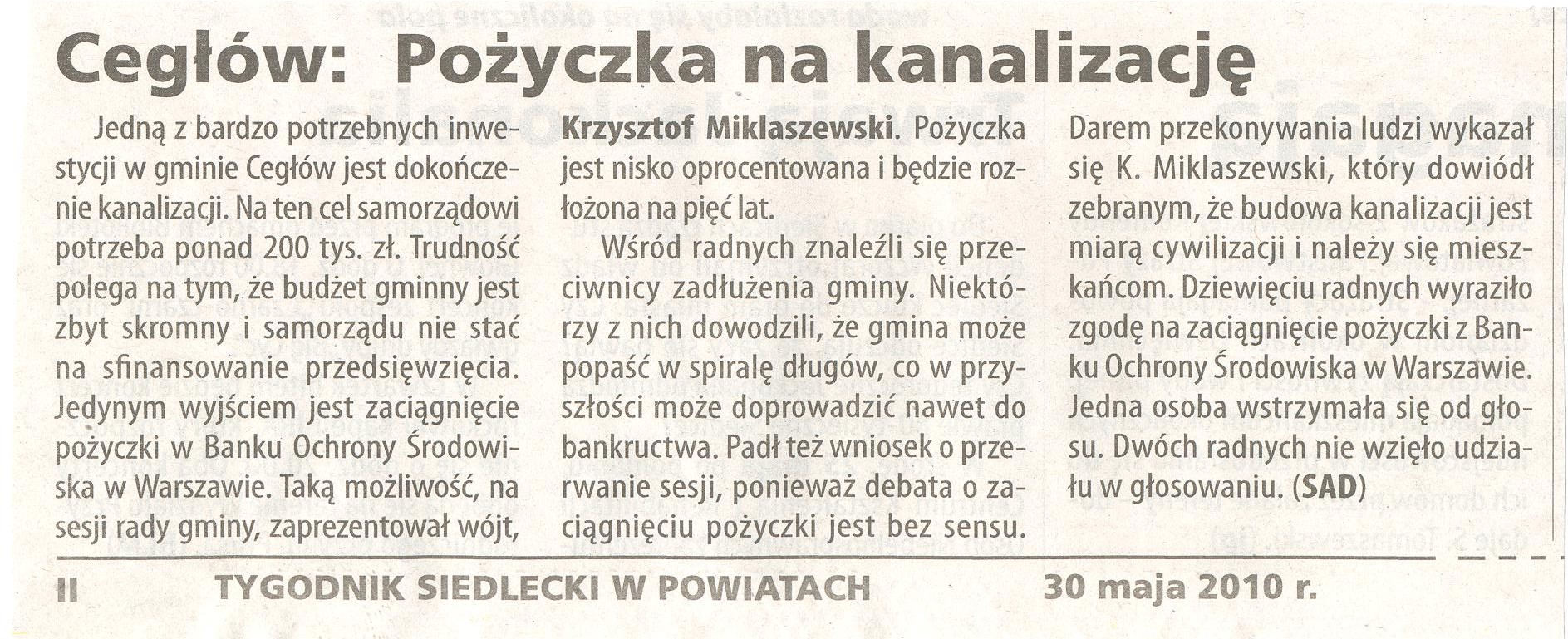 Cegłów: Pożyczka na kanalizację

Jedną z bardzo potrzebnych inwestycji w gminie Cegłów jest dokończenie kanalizacji. Na ten cel samorządowi potrzeba ponad 200 tys. zł. Trudność polega na tym, że budżet gminny jest zbyt skromny i samorządu nie stać na sfinansowanie przedsięwzięcia. Jedynym wyjściem jest zaciągnięcie pożyczki w Banku Ochrony Środowiska w Warszawie. Taką możliwość, na sesji rady gminy, zaprezentował wójt, Krzysztof Miklaszewski. Pożyczka jest nisko oprocentowana i będzie rozłożona na pięć lat.

Wśród radnych znaleźli się przeciwnicy zadłużenia gminy. Niektórzy z nich dowodzili, że gmina może popaść w spiralę długów, co w przyszłości może doprowadzić nawet do bankructwa. Padł też wniosek o przerwanie sesji, ponieważ debata o zaciągnięciu pożyczki jest bez sensu. Darem przekonywania ludzi wykazał się K. Miklaszewski, który dowiódł zebranym, że budowa kanalizacji jest miarą cywilizacji i należy się mieszkańcom. Dziewięciu radnych wyraziło zgodę na zaciągnięcie pożyczki z Banku Ochrony Środowiska w Warszawie. Jedna osoba wstrzymała się od głosu. Dwóch radnych nie wzięło udziału w głosowaniu. (SAD)

II TYGODNIK SIEDLECKI W POWIATACH 30 maja 2010 r.